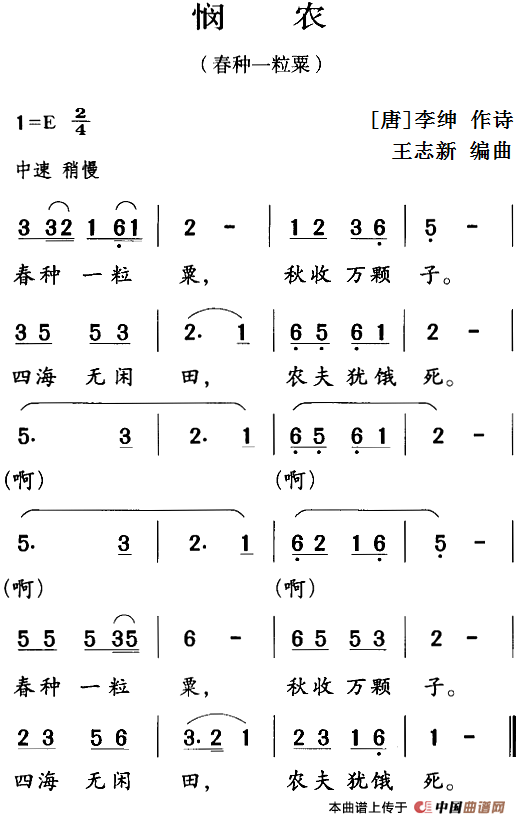 悯　农

（春种一粒粟）

1=E $\frac{2}{4}$

[唐]李绅 作诗
王志新 编曲

中速 稍慢

3 32 1 61 | 2 - | 1 2 3 6 | 5 - |
春种 一粒 粟， 秋收 万颗 子。

3 5 5 3 | 2. 1 | 6 5 6 1 | 2 - |
四海 无闲 田， 农夫 犹饿 死。

5. 3 | 2. 1 | 6 5 6 1 | 2 - |
（啊） （啊）

5. 3 | 2. 1 | 6 2 1 6 | 5 - |
（啊） （啊）

5 5 5 35 | 6 - | 6 5 5 3 | 2 - |
春种 一粒 粟， 秋收 万颗 子。

2 3 5 6 | 3. 2 1 | 2 3 1 6 | 1 - ‖
四海 无闲 田， 农夫 犹饿 死。

本曲谱上传于 中国曲谱网